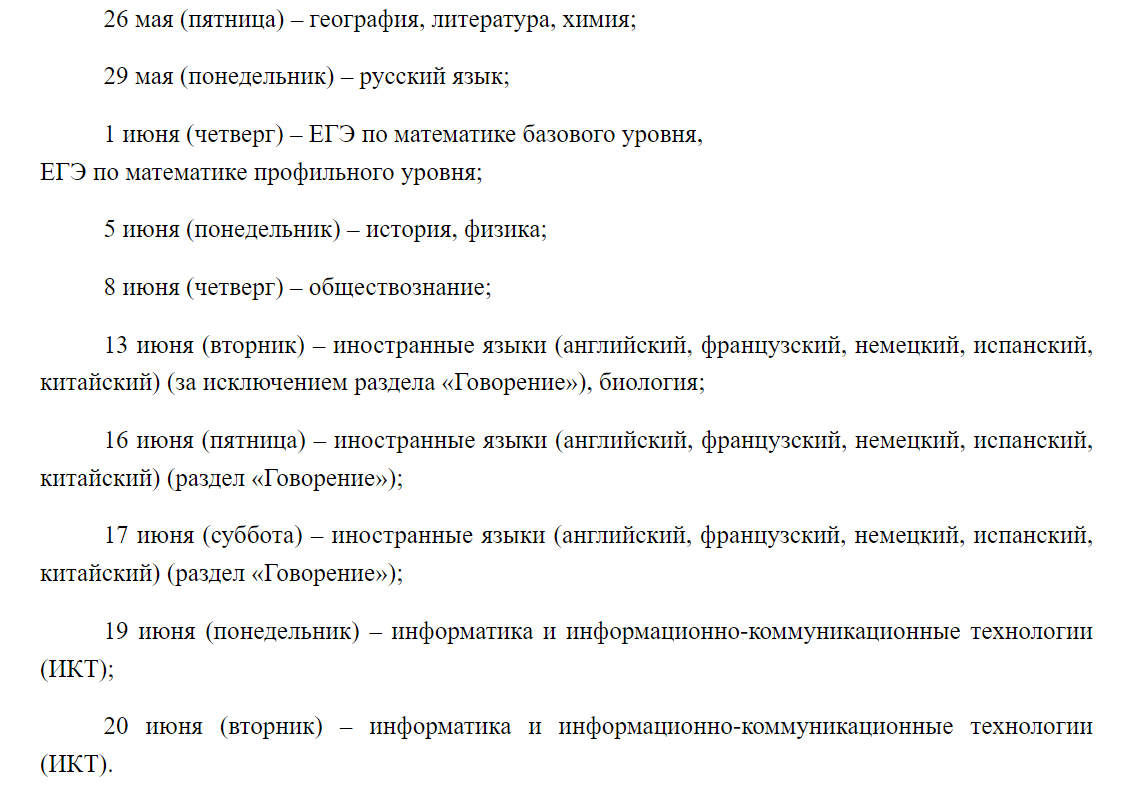 26 мая (пятница) – география, литература, химия;

29 мая (понедельник) – русский язык;

1 июня (четверг) – ЕГЭ по математике базового уровня, ЕГЭ по математике профильного уровня;

5 июня (понедельник) – история, физика;

8 июня (четверг) – обществознание;

13 июня (вторник) – иностранные языки (английский, французский, немецкий, испанский, китайский) (за исключением раздела «Говорение»), биология;

16 июня (пятница) – иностранные языки (английский, французский, немецкий, испанский, китайский) (раздел «Говорение»);

17 июня (суббота) – иностранные языки (английский, французский, немецкий, испанский, китайский) (раздел «Говорение»);

19 июня (понедельник) – информатика и информационно-коммуникационные технологии (ИКТ);

20 июня (вторник) – информатика и информационно-коммуникационные технологии (ИКТ).